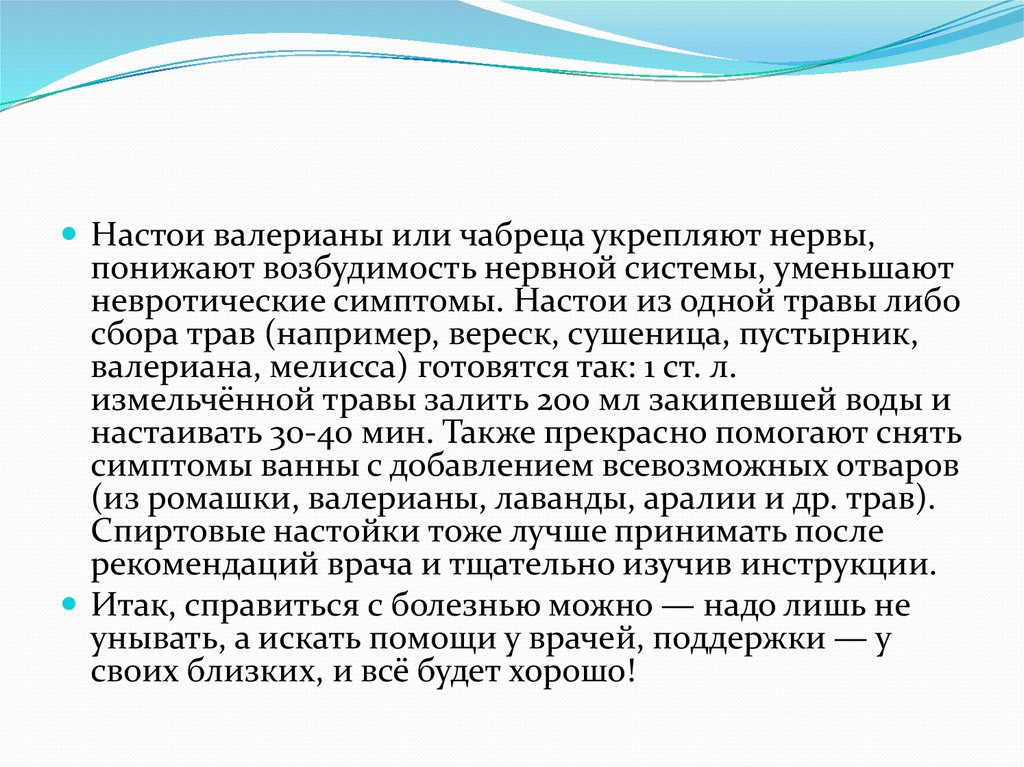 Настои валерианы или чабреца укрепляют нервы, понижают возбудимость нервной системы, уменьшают невротические симптомы. Настои из одной травы либо сбора трав (например, вереск, сушеница, пустырник, валериана, мелисса) готовятся так: 1 ст. л. измельчённой травы залить 200 мл закипевшей воды и настаивать 30-40 мин. Также прекрасно помогают снять симптомы ванны с добавлением всевозможных отваров (из ромашки, валерианы, лаванды, аралии и др. трав). Спиртовые настойки тоже лучше принимать после рекомендаций врача и тщательно изучив инструкции.

Итак, справиться с болезнью можно — надо лишь не унывать, а искать помощи у врачей, поддержки — у своих близких, и всё будет хорошо!